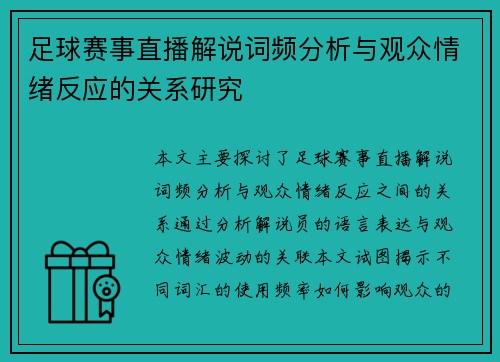 足球赛事直播解说词频分析与观众情绪反应的关系研究

本文主要探讨了足球赛事直播解说词频分析与观众情绪反应之间的关系通过分析解说员的语言表达与观众情绪波动的关联本文试图揭示不同词汇的使用频率如何影响观众的